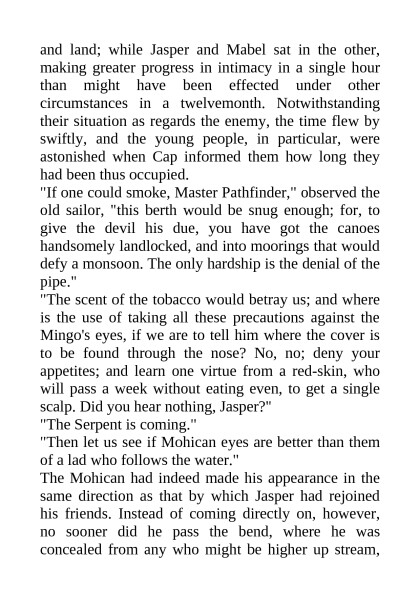 and land; while Jasper and Mabel sat in the other, making greater progress in intimacy in a single hour than might have been effected under other circumstances in a twelvemonth. Notwithstanding their situation as regards the enemy, the time flew by swiftly, and the young people, in particular, were astonished when Cap informed them how long they had been thus occupied.
"If one could smoke, Master Pathfinder," observed the old sailor, "this berth would be snug enough; for, to give the devil his due, you have got the canoes handsomely landlocked, and into moorings that would defy a monsoon. The only hardship is the denial of the pipe."
"The scent of the tobacco would betray us; and where is the use of taking all these precautions against the Mingo's eyes, if we are to tell him where the cover is to be found through the nose? No, no; deny your appetites; and learn one virtue from a red-skin, who will pass a week without eating even, to get a single scalp. Did you hear nothing, Jasper?"
"The Serpent is coming."
"Then let us see if Mohican eyes are better than them of a lad who follows the water."
The Mohican had indeed made his appearance in the same direction as that by which Jasper had rejoined his friends. Instead of coming directly on, however, no sooner did he pass the bend, where he was concealed from any who might be higher up stream,